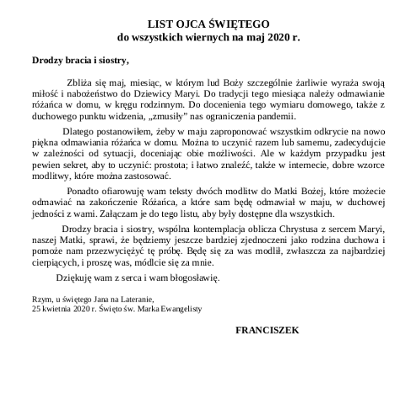 LIST OJCA ŚWIĘTEGO
do wszystkich wiernych na maj 2020 r.

Drodzy bracia i siostry,

Zbliża się maj, miesiąc, w którym lud Boży szczególnie żarliwie wyraża swoją miłość i nabożeństwo do Dziewicy Maryi. Do tradycji tego miesiąca należy odmawianie różańca w domu, w kręgu rodzinnym. Do docenienia tego wymiaru domowego, także z duchowego punktu widzenia, „zmusiły" nas ograniczenia pandemii.

Dlatego postanowiłem, żeby w maju zaproponować wszystkim odkrycie na nowo piękna odmawiania różańca w domu. Można to uczynić razem lub samemu, zadecydujcie w zależności od sytuacji, doceniając obie możliwości. Ale w każdym przypadku jest pewien sekret, aby to uczynić: prostota; i łatwo znaleźć, także w internecie, dobre wzorce modlitwy, które można zastosować.

Ponadto ofiarowuję wam teksty dwóch modlitw do Matki Bożej, które możecie odmawiać na zakończenie Różańca, a które sam będę odmawiał w maju, w duchowej jedności z wami. Załączam je do tego listu, aby były dostępne dla wszystkich.

Drodzy bracia i siostry, wspólna kontemplacja oblicza Chrystusa z sercem Maryi, naszej Matki, sprawi, że będziemy jeszcze bardziej zjednoczeni jako rodzina duchowa i pomoże nam przezwyciężyć tę próbę. Będę się za was modlił, zwłaszcza za najbardziej cierpiących, i proszę was, módlcie się za mnie.

Dziękuję wam z serca i wam błogosławię.

Rzym, u świętego Jana na Lateranie,
25 kwietnia 2020 r. Święto św. Marka Ewangelisty

FRANCISZEK